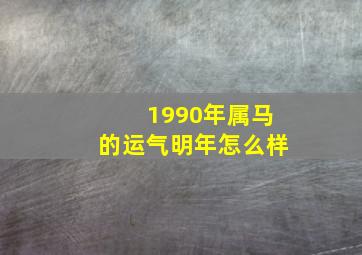 1990年属马
的运气明年怎么样